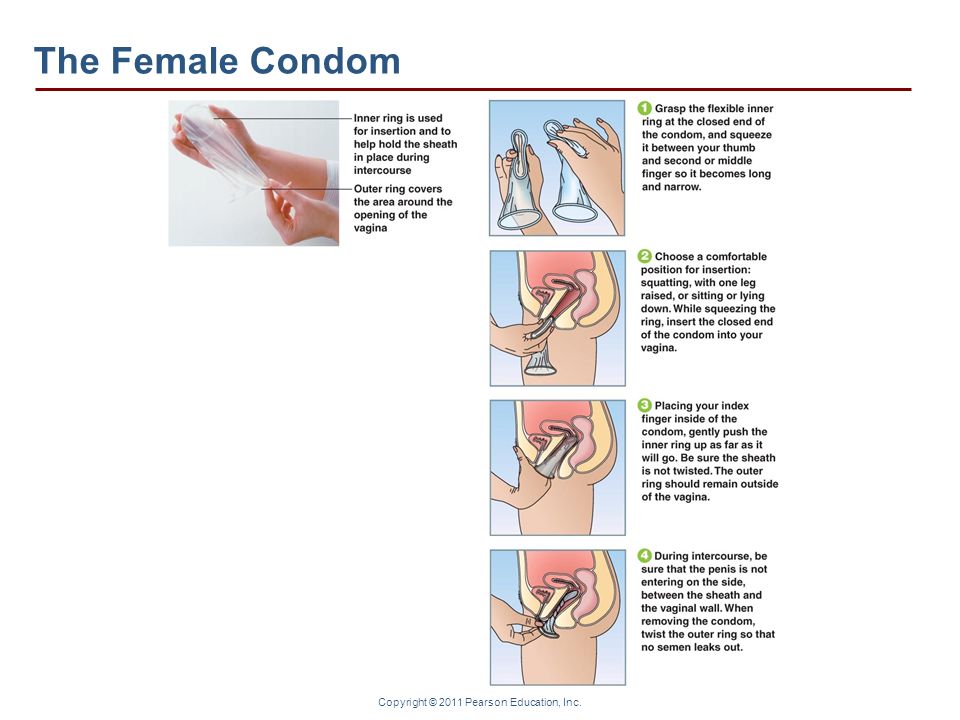 The Female Condom

Inner ring is used for insertion and to help hold the sheath in place during intercourse

Outer ring covers the area around the opening of the vagina

1 Grasp the flexible inner ring at the closed end of the condom, and squeeze it between your thumb and second or middle finger so it becomes long and narrow.

2 Choose a comfortable position for insertion: squatting, with one leg raised, or sitting or lying down. While squeezing the ring, insert the closed end of the condom into your vagina.

3 Placing your index finger inside of the condom, gently push the inner ring up as far as it will go. Be sure the sheath is not twisted. The outer ring should remain outside of the vagina.

4 During intercourse, be sure that the penis is not entering on the side, between the sheath and the vaginal wall. When removing the condom, twist the outer ring so that no semen leaks out.

Copyright © 2011 Pearson Education, Inc.